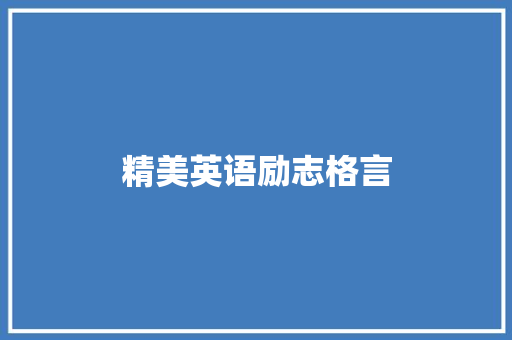 精美英语励志格言